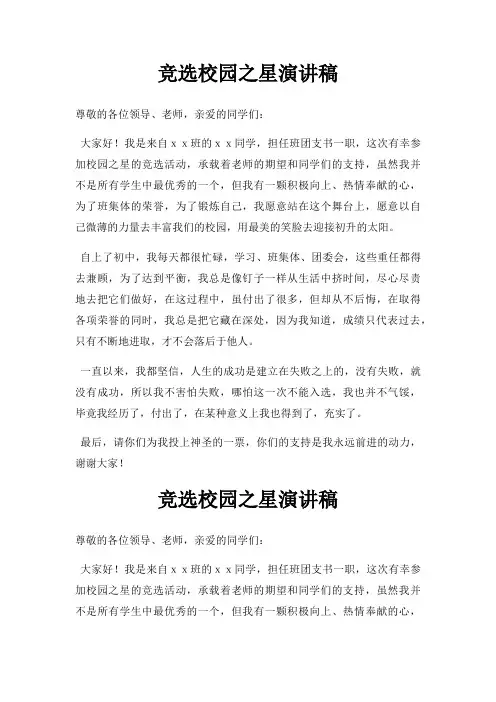 竞选校园之星演讲稿

尊敬的各位领导、老师，亲爱的同学们：

大家好！我是来自ｘｘ班的ｘｘ同学，担任班团支书一职，这次有幸参加校园之星的竞选活动，承载着老师的期望和同学们的支持，虽然我并不是所有学生中最优秀的一个，但我有一颗积极向上、热情奉献的心，为了班集体的荣誉，为了锻炼自己，我愿意站在这个舞台上，愿意以自己微薄的力量去丰富我们的校园，用最美的笑脸去迎接初升的太阳。

自上了初中，我每天都很忙碌，学习、班集体、团委会，这些重任都得去兼顾，为了达到平衡，我总是像钉子一样从生活中挤时间，尽心尽责地去把它们做好，在这过程中，虽付出了很多，但却从不后悔，在取得各项荣誉的同时，我总是把它藏在深处，因为我知道，成绩只代表过去，只有不断地进取，才不会落后于他人。

一直以来，我都坚信，人生的成功是建立在失败之上的，没有失败，就没有成功，所以我不害怕失败，哪怕这一次不能入选，我也并不气馁，毕竟我经历了，付出了，在某种意义上我也得到了，充实了。

最后，请你们为我投上神圣的一票，你们的支持是我永远前进的动力，谢谢大家！

竞选校园之星演讲稿

尊敬的各位领导、老师，亲爱的同学们：

大家好！我是来自ｘｘ班的ｘｘ同学，担任班团支书一职，这次有幸参加校园之星的竞选活动，承载着老师的期望和同学们的支持，虽然我并不是所有学生中最优秀的一个，但我有一颗积极向上、热情奉献的心，